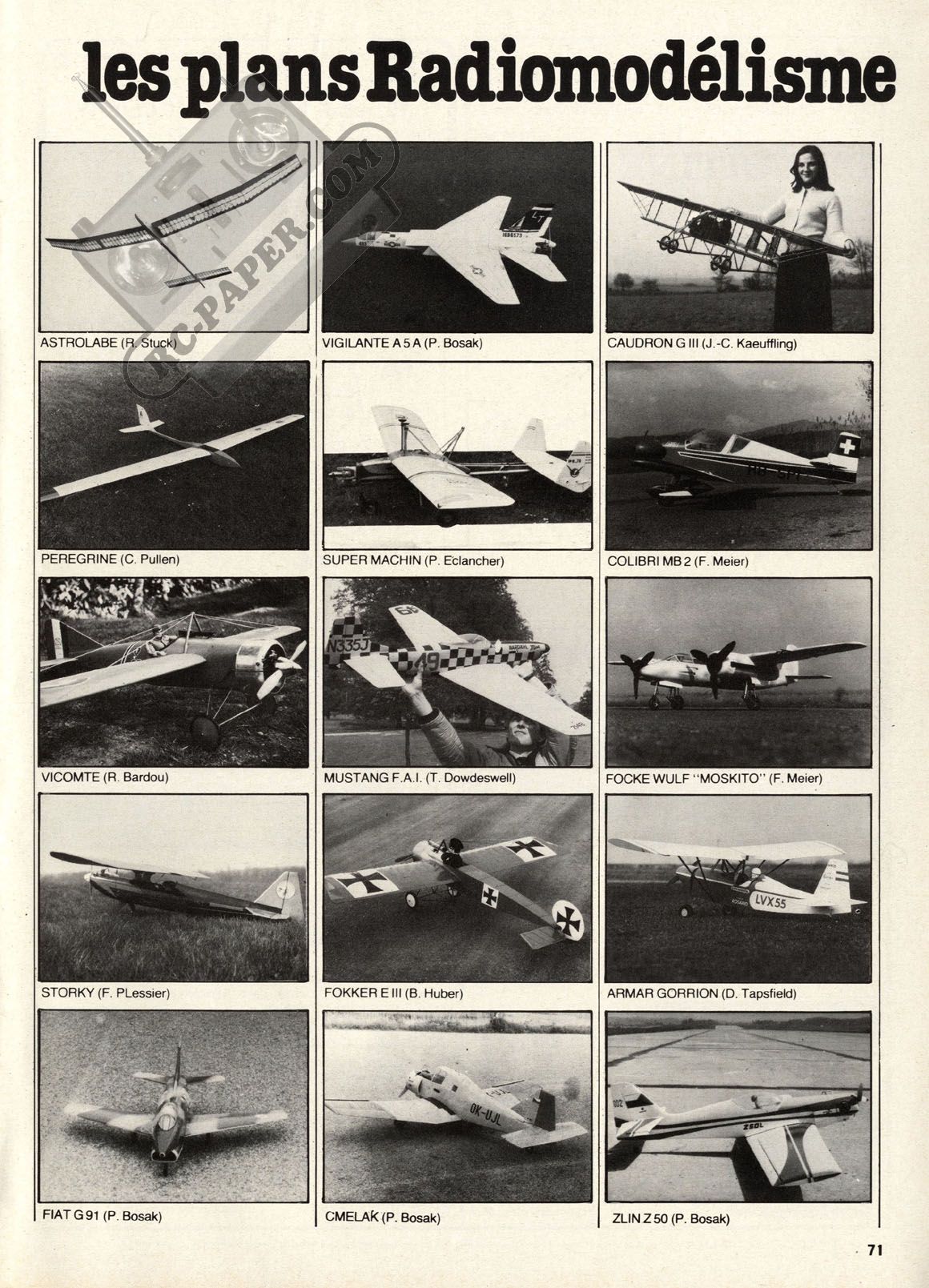 les plans Radiomodélisme

RC-PAPER.COM

ASTROLABE (R. Stuck)

VIGILANTE A 5 A (P. Bosak)

CAUDRON G III (J.-C. Kaeuffling)

PEREGRINE (C. Pullen)

SUPER MACHIN (P. Eclancher)

COLIBRI MB 2 (F. Meier)

VICOMTE (R. Bardou)

MUSTANG F.A.I. (T. Dowdeswell)

FOCKE WULF "MOSKITO" (F. Meier)

STORKY (F. PLessier)

FOKKER E III (B. Huber)

ARMAR GORRION (D. Tapsfield)

FIAT G 91 (P. Bosak)

CMELAK (P. Bosak)

ZLIN Z 50 (P. Bosak)

71